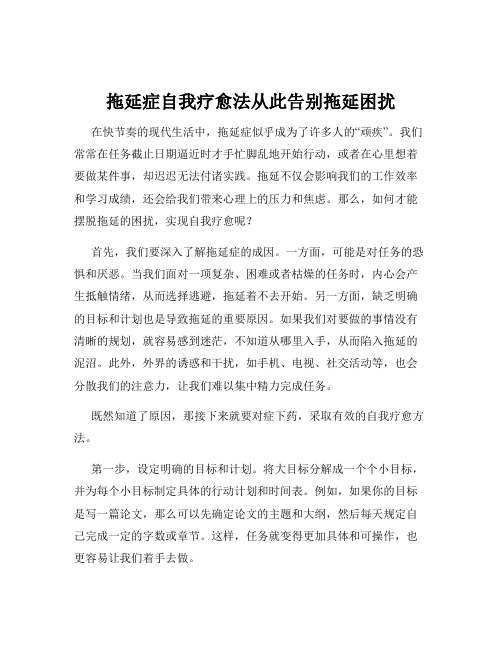 拖延症自我疗愈法从此告别拖延困扰

在快节奏的现代生活中，拖延症似乎成为了许多人的“顽疾”。我们常常在任务截止日期逼近时才手忙脚乱地开始行动，或者在心里想着要做某件事，却迟迟无法付诸实践。拖延不仅会影响我们的工作效率和学习成绩，还会给我们带来心理上的压力和焦虑。那么，如何才能摆脱拖延的困扰，实现自我疗愈呢？

首先，我们要深入了解拖延症的成因。一方面，可能是对任务的恐惧和厌恶。当我们面对一项复杂、困难或者枯燥的任务时，内心会产生抵触情绪，从而选择逃避，拖延着不去开始。另一方面，缺乏明确的目标和计划也是导致拖延的重要原因。如果我们对要做的事情没有清晰的规划，就容易感到迷茫，不知道从哪里入手，从而陷入拖延的泥沼。此外，外界的诱惑和干扰，如手机、电视、社交活动等，也会分散我们的注意力，让我们难以集中精力完成任务。

既然知道了原因，那接下来就要对症下药，采取有效的自我疗愈方法。

第一步，设定明确的目标和计划。将大目标分解成一个个小目标，并为每个小目标制定具体的行动计划和时间表。例如，如果你的目标是写一篇论文，那么可以先确定论文的主题和大纲，然后每天规定自己完成一定的字数或章节。这样，任务就变得更加具体和可操作，也更容易让我们着手去做。